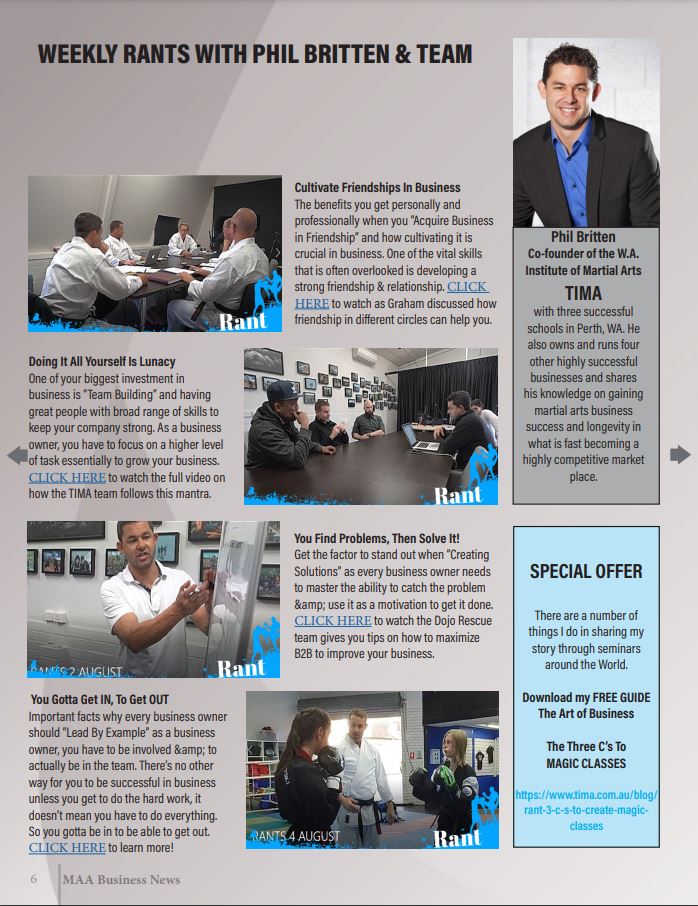 WEEKLY RANTS WITH PHIL BRITTEN & TEAM

Rant

Cultivate Friendships In Business
The benefits you get personally and professionally when you "Acquire Business in Friendship" and how cultivating it is crucial in business. One of the vital skills that is often overlooked is developing a strong friendship & relationship. CLICK HERE to watch as Graham discussed how friendship in different circles can help you.

Doing It All Yourself Is Lunacy
One of your biggest investment in business is "Team Building" and having great people with broad range of skills to keep your company strong. As a business owner, you have to focus on a higher level of task essentially to grow your business. CLICK HERE to watch the full video on how the TIMA team follows this mantra.

Rant

RANTS 2 AUGUST
Rant

You Find Problems, Then Solve It!
Get the factor to stand out when "Creating Solutions" as every business owner needs to master the ability to catch the problem &amp; use it as a motivation to get it done. CLICK HERE to watch the Dojo Rescue team gives you tips on how to maximize B2B to improve your business.

You Gotta Get IN, To Get OUT
Important facts why every business owner should "Lead By Example" as a business owner, you have to be involved &amp; to actually be in the team. There's no other way for you to be successful in business unless you get to do the hard work, it doesn't mean you have to do everything. So you gotta be in to be able to get out. CLICK HERE to learn more!

RANTS 4 AUGUST
Rant

Phil Britten
Co-founder of the W.A. Institute of Martial Arts
TIMA
with three successful schools in Perth, WA. He also owns and runs four other highly successful businesses and shares his knowledge on gaining martial arts business success and longevity in what is fast becoming a highly competitive market place.

SPECIAL OFFER

There are a number of things I do in sharing my story through seminars around the World.

Download my FREE GUIDE
The Art of Business

The Three C's To
MAGIC CLASSES

https://www.tima.com.au/blog/rant-3-c-s-to-create-magic-classes

6 MAA Business News